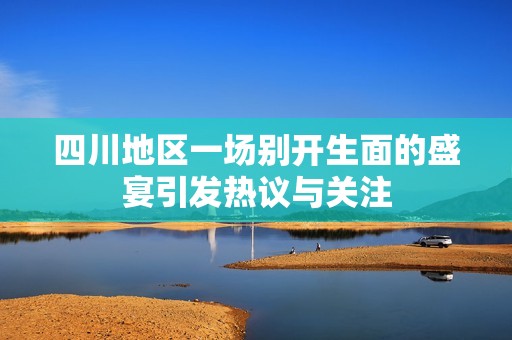 四川地区一场别开生面的盛宴引发热议与关注